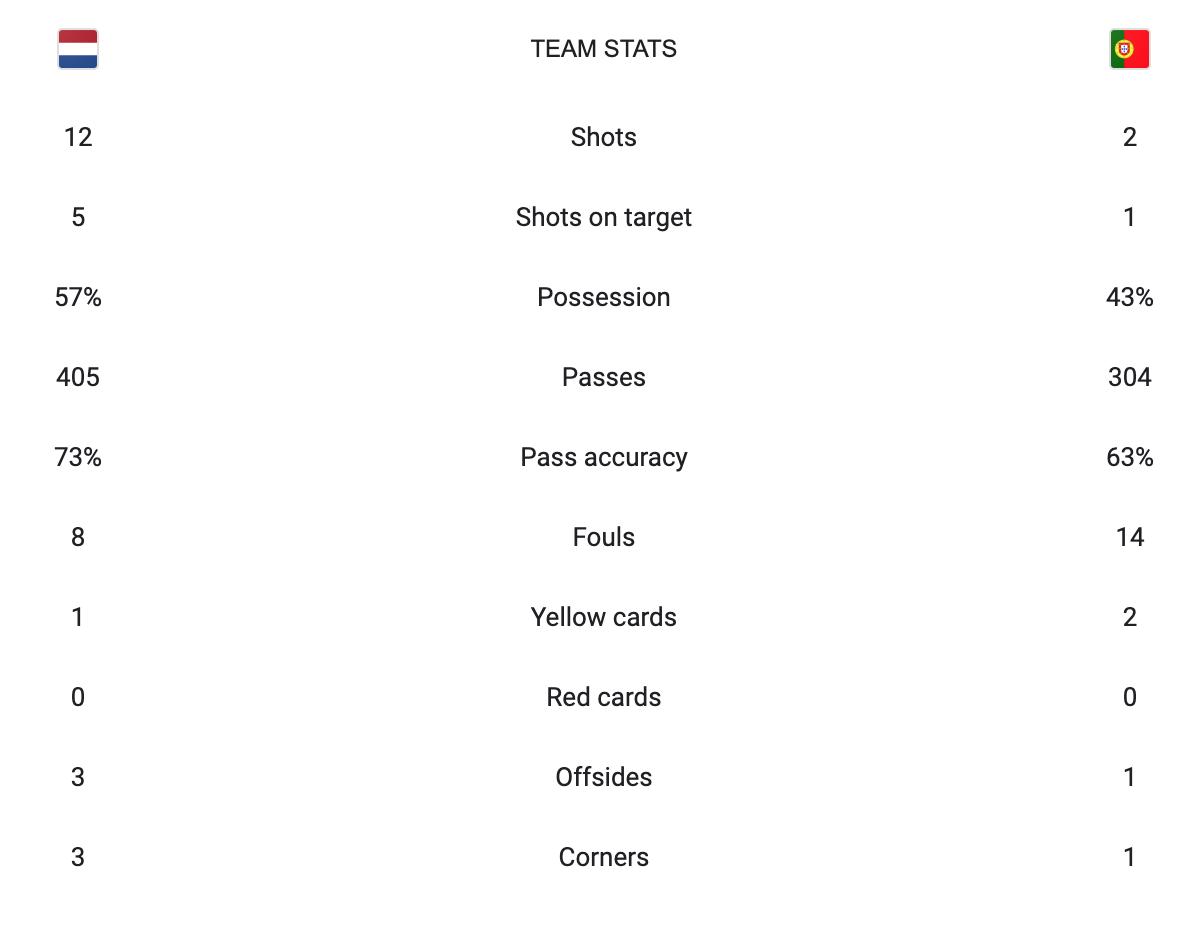 | | TEAM STATS | |
|---|---|---|
| 12 | Shots | 2 |
| 5 | Shots on target | 1 |
| 57% | Possession | 43% |
| 405 | Passes | 304 |
| 73% | Pass accuracy | 63% |
| 8 | Fouls | 14 |
| 1 | Yellow cards | 2 |
| 0 | Red cards | 0 |
| 3 | Offsides | 1 |
| 3 | Corners | 1 |